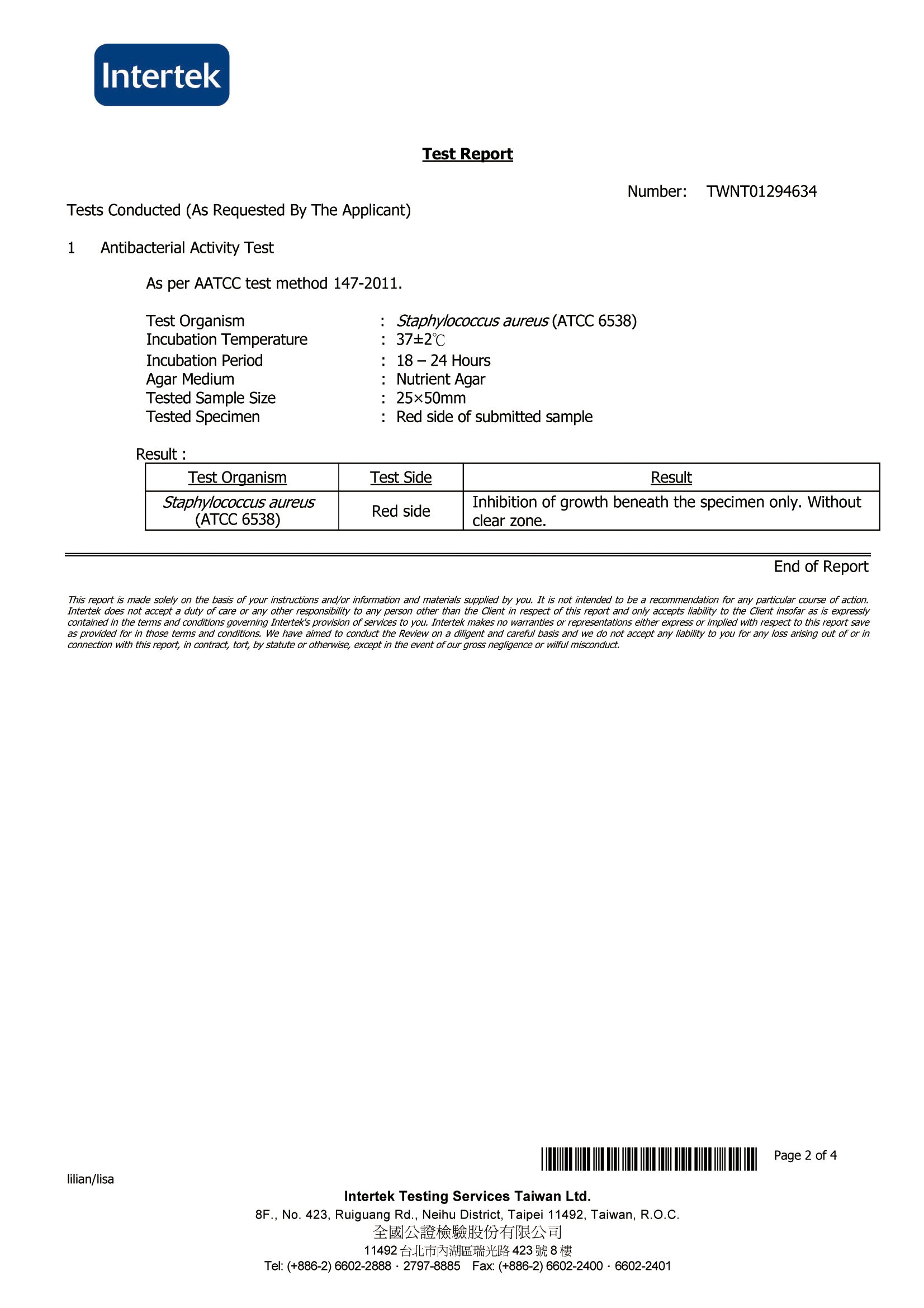 Intertek

Test Report

Number: TWNT01294634

Tests Conducted (As Requested By The Applicant)

1 Antibacterial Activity Test

As per AATCC test method 147-2011.

Test Organism : Staphylococcus aureus (ATCC 6538)
Incubation Temperature : 37±2℃
Incubation Period : 18 – 24 Hours
Agar Medium : Nutrient Agar
Tested Sample Size : 25×50mm
Tested Specimen : Red side of submitted sample

Result :

| Test Organism | Test Side | Result |
|---|---|---|
| Staphylococcus aureus (ATCC 6538) | Red side | Inhibition of growth beneath the specimen only. Without clear zone. |

End of Report

This report is made solely on the basis of your instructions and/or information and materials supplied by you. It is not intended to be a recommendation for any particular course of action. Intertek does not accept a duty of care or any other responsibility to any person other than the Client in respect of this report and only accepts liability to the Client insofar as is expressly contained in the terms and conditions governing Intertek's provision of services to you. Intertek makes no warranties or representations either express or implied with respect to this report save as provided for in those terms and conditions. We have aimed to conduct the Review on a diligent and careful basis and we do not accept any liability to you for any loss arising out of or in connection with this report, in contract, tort, by statute or otherwise, except in the event of our gross negligence or wilful misconduct.

Page 2 of 4

lilian/lisa

Intertek Testing Services Taiwan Ltd.
8F., No. 423, Ruiguang Rd., Neihu District, Taipei 11492, Taiwan, R.O.C.
全國公證檢驗股份有限公司
11492 台北市內湖區瑞光路 423 號 8 樓
Tel: (+886-2) 6602-2888 · 2797-8885 Fax: (+886-2) 6602-2400 · 6602-2401